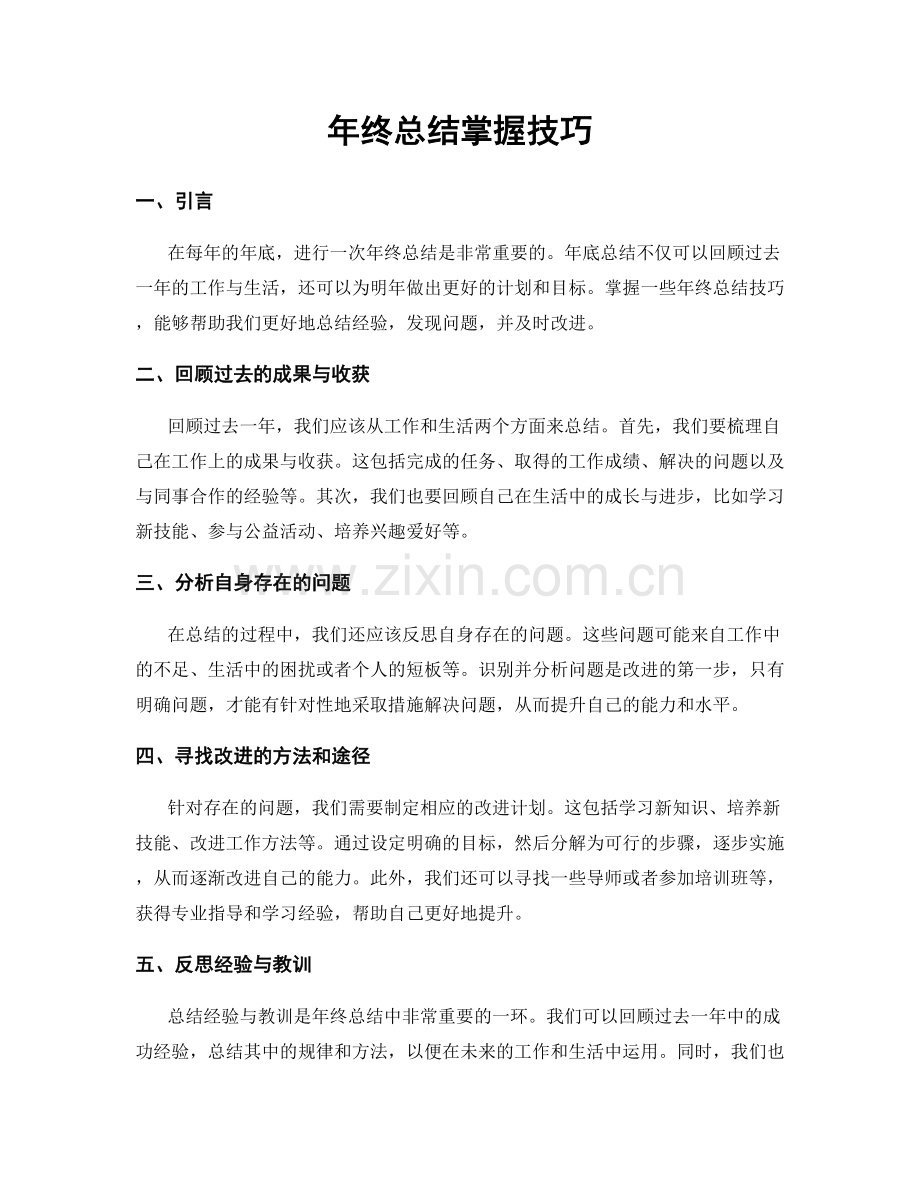 年终总结掌握技巧

一、引言

在每年的年底，进行一次年终总结是非常重要的。年底总结不仅可以回顾过去一年的工作与生活，还可以为明年做出更好的计划和目标。掌握一些年终总结技巧，能够帮助我们更好地总结经验，发现问题，并及时改进。

二、回顾过去的成果与收获

回顾过去一年，我们应该从工作和生活两个方面来总结。首先，我们要梳理自己在工作上的成果与收获。这包括完成的任务、取得的工作成绩、解决的问题以及与同事合作的经验等。其次，我们也要回顾自己在生活中的成长与进步，比如学习新技能、参与公益活动、培养兴趣爱好等。

三、分析自身存在的问题

www.zixin.com.cn

在总结的过程中，我们还应该反思自身存在的问题。这些问题可能来自工作中的不足、生活中的困扰或者个人的短板等。识别并分析问题是改进的第一步，只有明确问题，才能有针对性地采取措施解决问题，从而提升自己的能力和水平。

四、寻找改进的方法和途径

针对存在的问题，我们需要制定相应的改进计划。这包括学习新知识、培养新技能、改进工作方法等。通过设定明确的目标，然后分解为可行的步骤，逐步实施，从而逐渐改进自己的能力。此外，我们还可以寻找一些导师或者参加培训班等，获得专业指导和学习经验，帮助自己更好地提升。

五、反思经验与教训

总结经验与教训是年终总结中非常重要的一环。我们可以回顾过去一年中的成功经验，总结其中的规律和方法，以便在未来的工作和生活中运用。同时，我们也